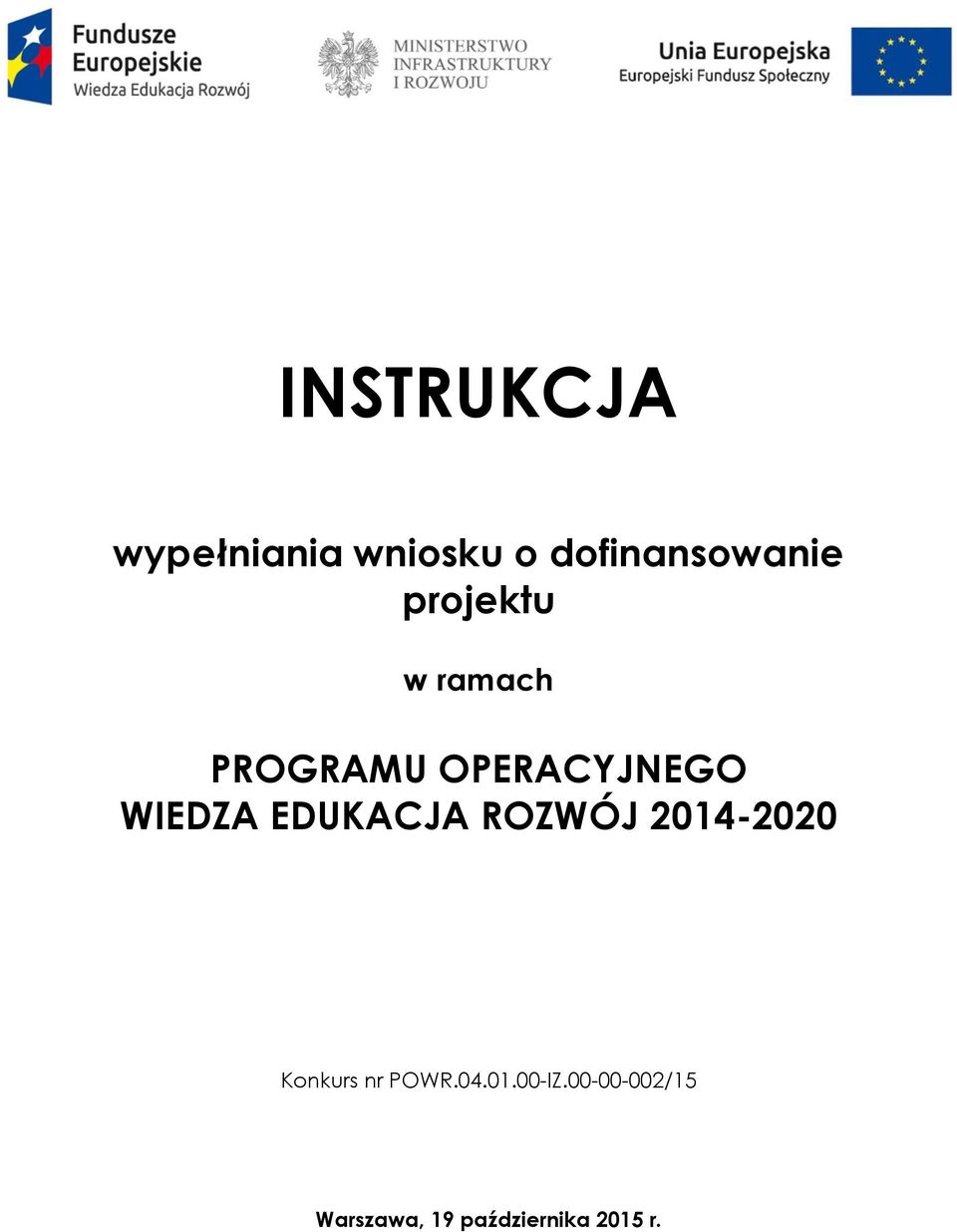 Fundusze Europejskie
Wiedza Edukacja Rozwój

MINISTERSTWO INFRASTRUKTURY I ROZWOJU

Unia Europejska
Europejski Fundusz Społeczny

INSTRUKCJA

wypełniania wniosku o dofinansowanie projektu

w ramach

PROGRAMU OPERACYJNEGO WIEDZA EDUKACJA ROZWÓJ 2014-2020

Konkurs nr POWR.04.01.00-IZ.00-00-002/15

Warszawa, 19 października 2015 r.